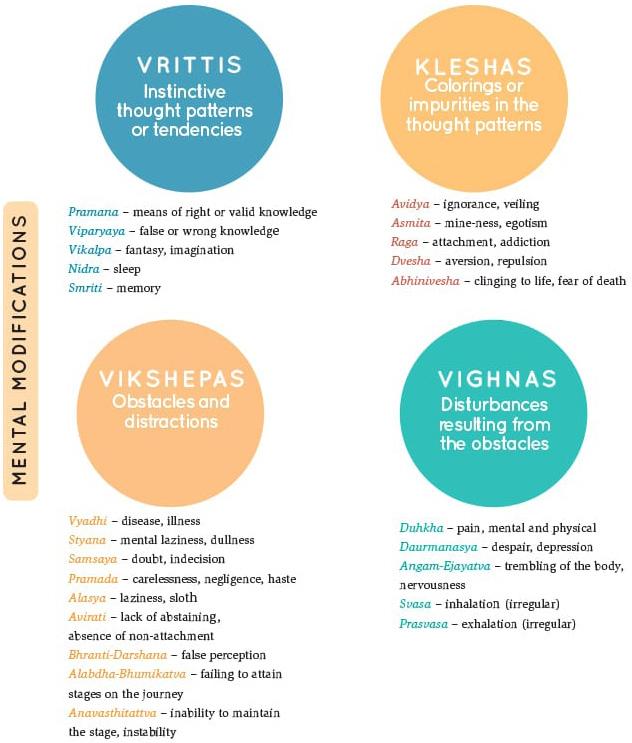 MENTAL MODIFICATIONS

VRITTIS
Instinctive thought patterns or tendencies

Pramana – means of right or valid knowledge
Viparyaya – false or wrong knowledge
Vikalpa – fantasy, imagination
Nidra – sleep
Smriti – memory

KLESHAS
Colorings or impurities in the thought patterns

Avidya – ignorance, veiling
Asmita – mine-ness, egotism
Raga – attachment, addiction
Dvesha – aversion, repulsion
Abhinivesha – clinging to life, fear of death

VIKSHEPAS
Obstacles and distractions

Vyadhi – disease, illness
Styana – mental laziness, dullness
Samsaya – doubt, indecision
Pramada – carelessness, negligence, haste
Alasya – laziness, sloth
Avirati – lack of abstaining, absence of non-attachment
Bhranti-Darshana – false perception
Alabdha-Bhumikatva – failing to attain stages on the journey
Anavasthitattva – inability to maintain the stage, instability

VIGHNAS
Disturbances resulting from the obstacles

Duhkha – pain, mental and physical
Daurmanasya – despair, depression
Angam-Ejayatva – trembling of the body, nervousness
Svasa – inhalation (irregular)
Prasvasa – exhalation (irregular)